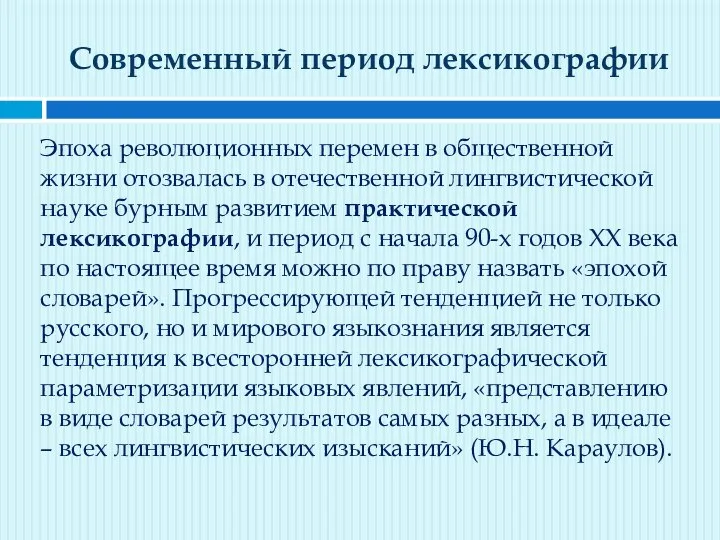 Современный период лексикографии

Эпоха революционных перемен в общественной жизни отозвалась в отечественной лингвистической науке бурным развитием практической лексикографии, и период с начала 90-х годов XX века по настоящее время можно по праву назвать «эпохой словарей». Прогрессирующей тенденцией не только русского, но и мирового языкознания является тенденция к всесторонней лексикографической параметризации языковых явлений, «представлению в виде словарей результатов самых разных, а в идеале – всех лингвистических изысканий» (Ю.Н. Караулов).